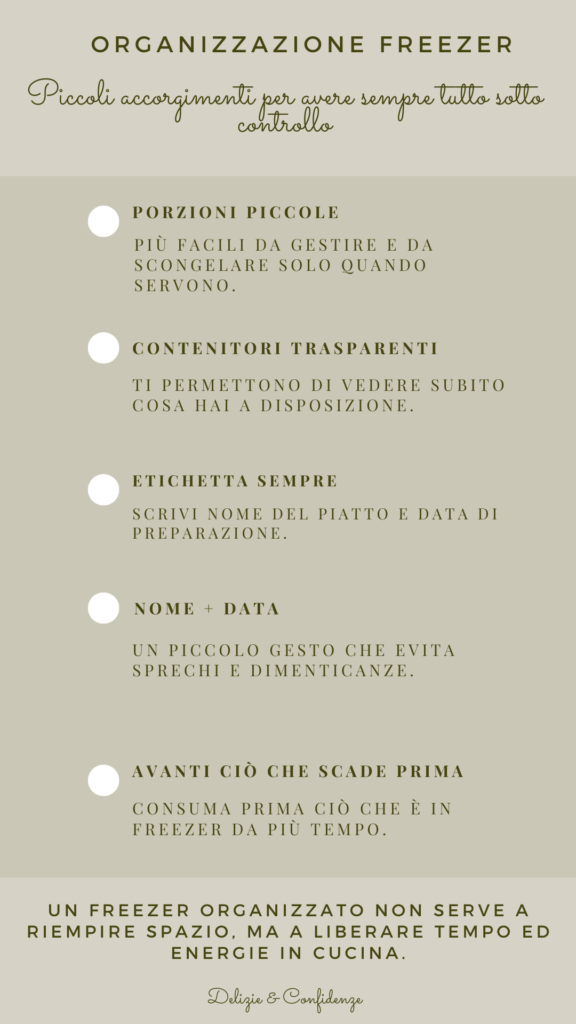 ORGANIZZAZIONE FREEZER

Piccoli accorgimenti per avere sempre tutto sotto controllo

PORZIONI PICCOLE

PIÙ FACILI DA GESTIRE E DA SCONGELARE SOLO QUANDO SERVONO.

CONTENITORI TRASPARENTI

TI PERMETTONO DI VEDERE SUBITO COSA HAI A DISPOSIZIONE.

ETICHETTA SEMPRE

SCRIVI NOME DEL PIATTO E DATA DI PREPARAZIONE.

NOME + DATA

UN PICCOLO GESTO CHE EVITA SPRECHI E DIMENTICANZE.

AVANTI CIÒ CHE SCADE PRIMA

CONSUMA PRIMA CIÒ CHE È IN FREEZER DA PIÙ TEMPO.

UN FREEZER ORGANIZZATO NON SERVE A RIEMPIRE SPAZIO, MA A LIBERARE TEMPO ED ENERGIE IN CUCINA.

Delizie & Confidenze